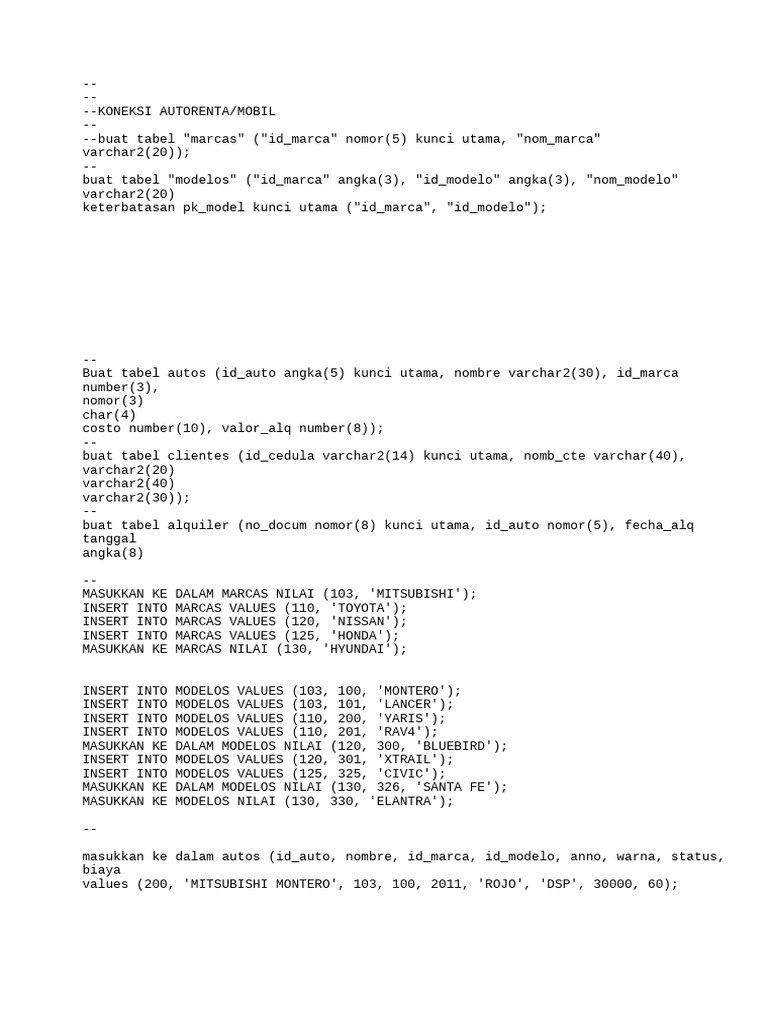 --
--
--KONEKSI AUTORENTA/MOBIL
--
--buat tabel "marcas" ("id_marca" nomor(5) kunci utama, "nom_marca" varchar2(20));
--
buat tabel "modelos" ("id_marca" angka(3), "id_modelo" angka(3), "nom_modelo" varchar2(20)
keterbatasan pk_model kunci utama ("id_marca", "id_modelo");

--
Buat tabel autos (id_auto angka(5) kunci utama, nombre varchar2(30), id_marca number(3),
nomor(3)
char(4)
costo number(10), valor_alq number(8));
--
buat tabel clientes (id_cedula varchar2(14) kunci utama, nomb_cte varchar(40),
varchar2(20)
varchar2(40)
varchar2(30));
--
buat tabel alquiler (no_docum nomor(8) kunci utama, id_auto nomor(5), fecha_alq tanggal
angka(8)

--
MASUKKAN KE DALAM MARCAS NILAI (103, 'MITSUBISHI');
INSERT INTO MARCAS VALUES (110, 'TOYOTA');
INSERT INTO MARCAS VALUES (120, 'NISSAN');
INSERT INTO MARCAS VALUES (125, 'HONDA');
MASUKKAN KE MARCAS NILAI (130, 'HYUNDAI');

INSERT INTO MODELOS VALUES (103, 100, 'MONTERO');
INSERT INTO MODELOS VALUES (103, 101, 'LANCER');
INSERT INTO MODELOS VALUES (110, 200, 'YARIS');
INSERT INTO MODELOS VALUES (110, 201, 'RAV4');
MASUKKAN KE DALAM MODELOS NILAI (120, 300, 'BLUEBIRD');
INSERT INTO MODELOS VALUES (120, 301, 'XTRAIL');
INSERT INTO MODELOS VALUES (125, 325, 'CIVIC');
MASUKKAN KE DALAM MODELOS NILAI (130, 326, 'SANTA FE');
MASUKKAN KE MODELOS NILAI (130, 330, 'ELANTRA');

--

masukkan ke dalam autos (id_auto, nombre, id_marca, id_modelo, anno, warna, status, biaya
values (200, 'MITSUBISHI MONTERO', 103, 100, 2011, 'ROJO', 'DSP', 30000, 60);